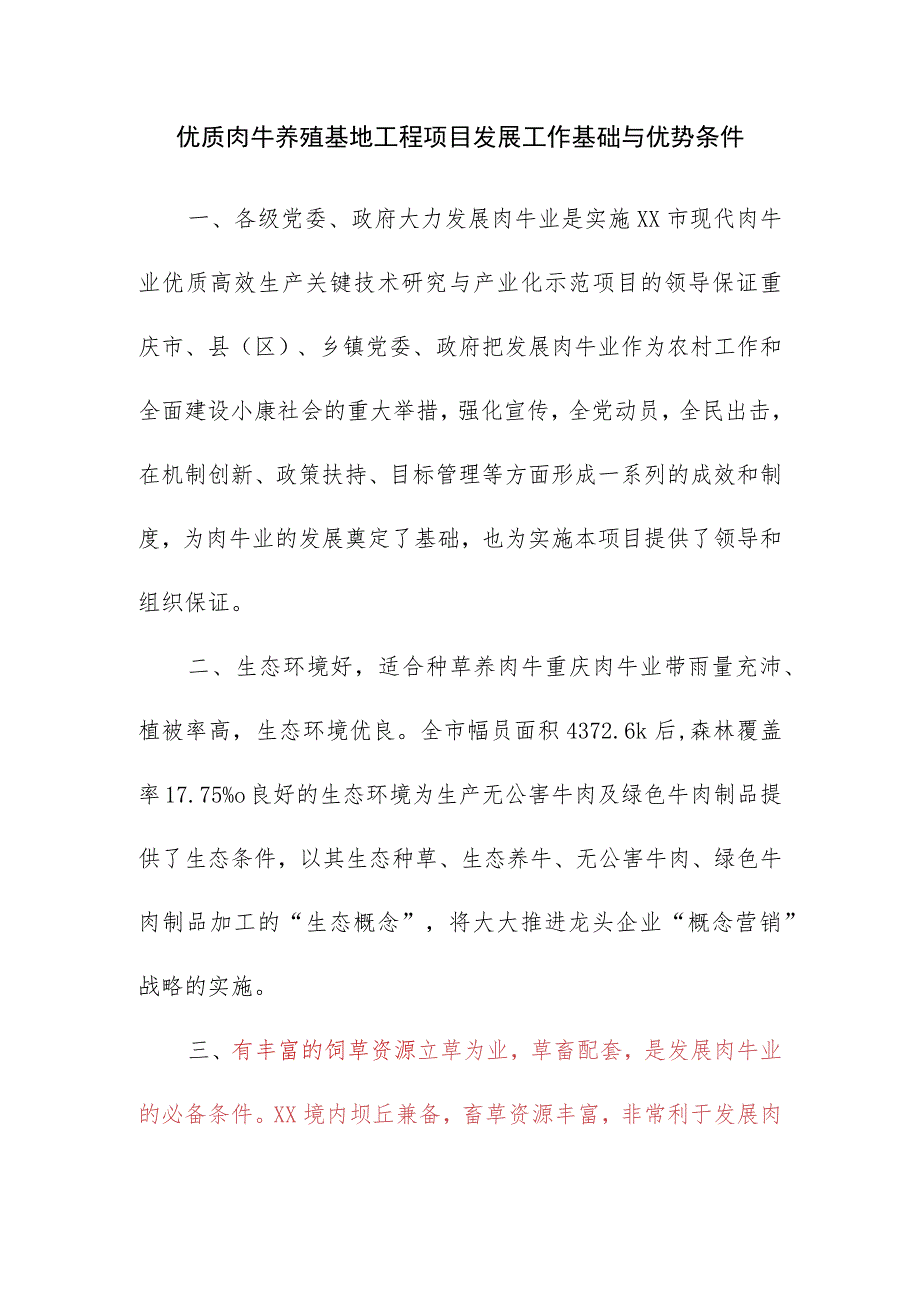 优质肉牛养殖基地工程项目发展工作基础与优势条件

一、各级党委、政府大力发展肉牛业是实施XX市现代肉牛业优质高效生产关键技术研究与产业化示范项目的领导保证重庆市、县（区）、乡镇党委、政府把发展肉牛业作为农村工作和全面建设小康社会的重大举措，强化宣传，全党动员，全民出击，在机制创新、政策扶持、目标管理等方面形成一系列的成效和制度，为肉牛业的发展奠定了基础，也为实施本项目提供了领导和组织保证。

二、生态环境好，适合种草养肉牛重庆肉牛业带雨量充沛、植被率高，生态环境优良。全市幅员面积4372.6k后,森林覆盖率17.75%o良好的生态环境为生产无公害牛肉及绿色牛肉制品提供了生态条件，以其生态种草、生态养牛、无公害牛肉、绿色牛肉制品加工的“生态概念”，将大大推进龙头企业“概念营销”战略的实施。

三、有丰富的饲草资源立草为业，草畜配套，是发展肉牛业的必备条件。XX境内坝丘兼备，畜草资源丰富，非常利于发展肉